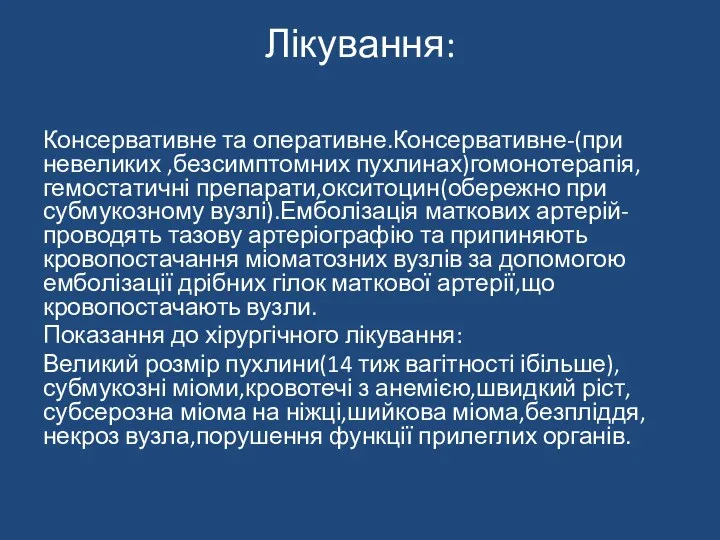 Лікування:

Консервативне та оперативне.Консервативне-(при невеликих ,безсимптомних пухлинах)гомонотерапія, гемостатичні препарати,окситоцин(обережно при субмукозному вузлі).Емболізація маткових артерій-проводять тазову артеріографію та припиняють кровопостачання міоматозних вузлів за допомогою емболізації дрібних гілок маткової артерії,що кровопостачають вузли.

Показання до хірургічного лікування:

Великий розмір пухлини(14 тиж вагітності ібільше), субмукозні міоми,кровотечі з анемією,швидкий ріст, субсерозна міома на ніжці,шийкова міома,безпліддя, некроз вузла,порушення функції прилеглих органів.